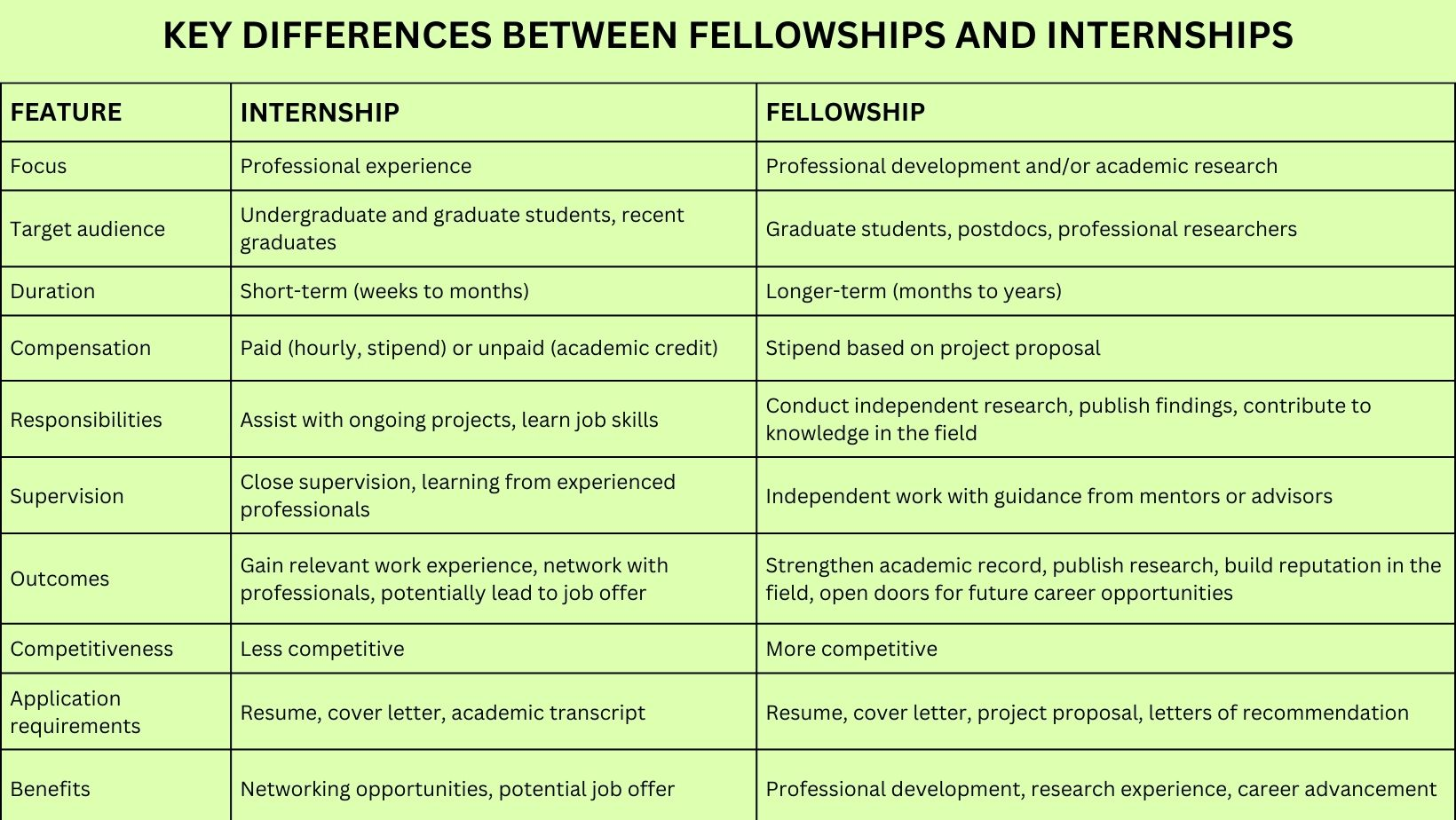 KEY DIFFERENCES BETWEEN FELLOWSHIPS AND INTERNSHIPS

| FEATURE | INTERNSHIP | FELLOWSHIP |
|---|---|---|
| Focus | Professional experience | Professional development and/or academic research |
| Target audience | Undergraduate and graduate students, recent graduates | Graduate students, postdocs, professional researchers |
| Duration | Short-term (weeks to months) | Longer-term (months to years) |
| Compensation | Paid (hourly, stipend) or unpaid (academic credit) | Stipend based on project proposal |
| Responsibilities | Assist with ongoing projects, learn job skills | Conduct independent research, publish findings, contribute to knowledge in the field |
| Supervision | Close supervision, learning from experienced professionals | Independent work with guidance from mentors or advisors |
| Outcomes | Gain relevant work experience, network with professionals, potentially lead to job offer | Strengthen academic record, publish research, build reputation in the field, open doors for future career opportunities |
| Competitiveness | Less competitive | More competitive |
| Application requirements | Resume, cover letter, academic transcript | Resume, cover letter, project proposal, letters of recommendation |
| Benefits | Networking opportunities, potential job offer | Professional development, research experience, career advancement |